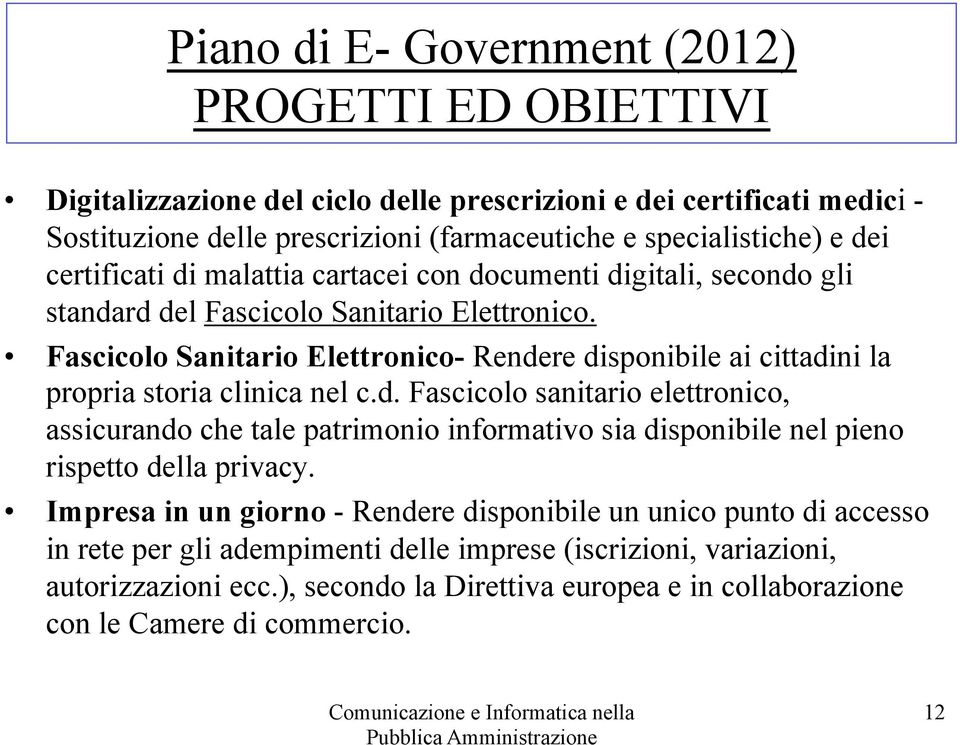 Piano di E- Government (2012)
PROGETTI ED OBIETTIVI

• Digitalizzazione del ciclo delle prescrizioni e dei certificati medici - Sostituzione delle prescrizioni (farmaceutiche e specialistiche) e dei certificati di malattia cartacei con documenti digitali, secondo gli standard del Fascicolo Sanitario Elettronico.

• Fascicolo Sanitario Elettronico- Rendere disponibile ai cittadini la propria storia clinica nel c.d. Fascicolo sanitario elettronico, assicurando che tale patrimonio informativo sia disponibile nel pieno rispetto della privacy.

• Impresa in un giorno - Rendere disponibile un unico punto di accesso in rete per gli adempimenti delle imprese (iscrizioni, variazioni, autorizzazioni ecc.), secondo la Direttiva europea e in collaborazione con le Camere di commercio.

Comunicazione e Informatica nella Pubblica Amministrazione

12